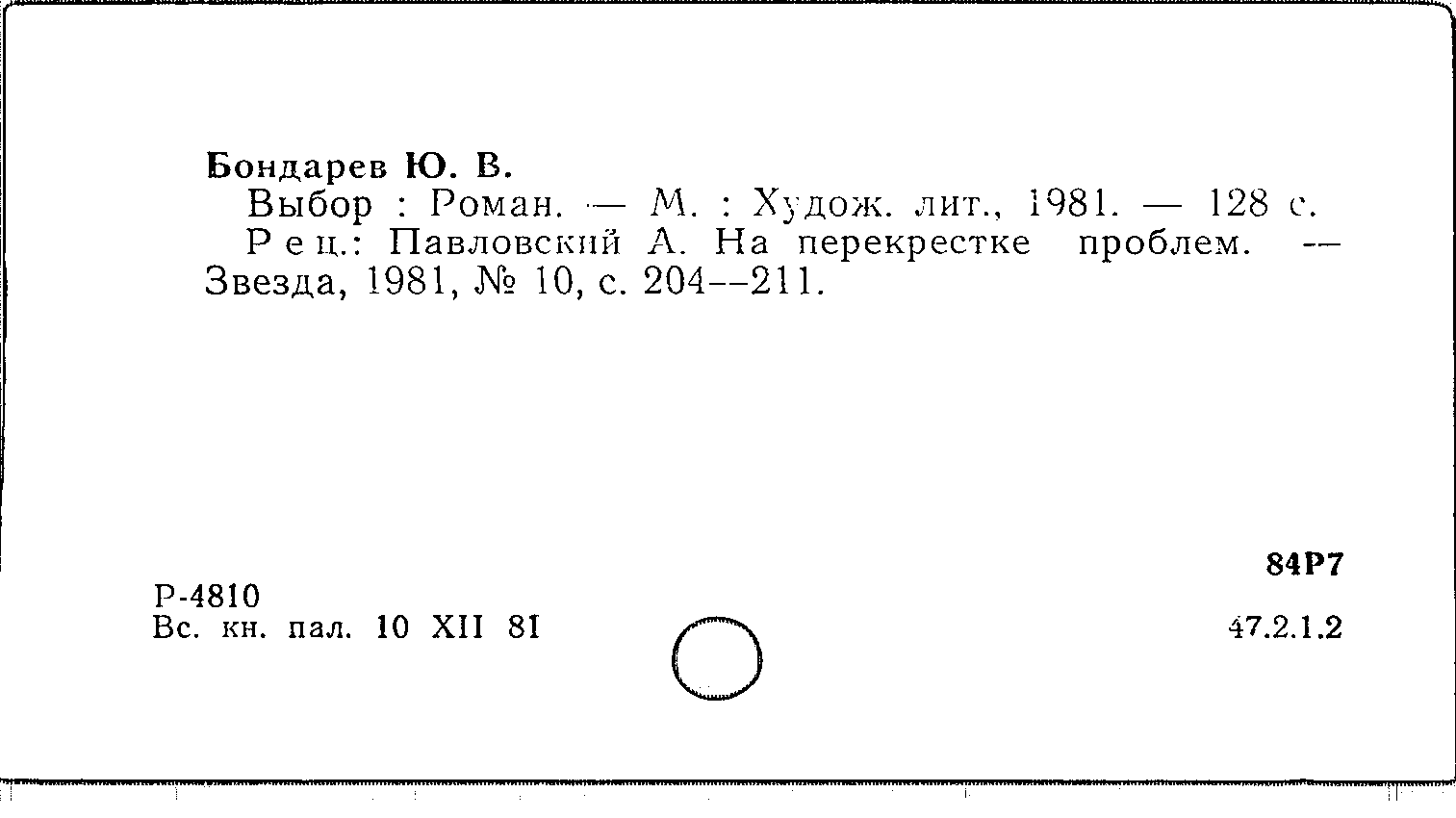 Бондарев Ю. В.

Выбор : Роман. — М. : Худож. лит., 1981. — 128 с.

Рец.: Павловский А. На перекрестке проблем. — Звезда, 1981, № 10, с. 204--211.

84Р7

Р-4810
Вс. кн. пал. 10 XII 81

47.2.1.2